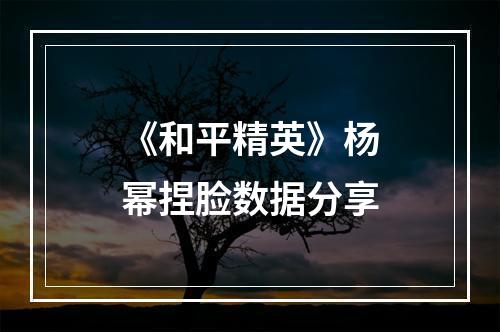 《和平精英》杨幂捏脸数据分享